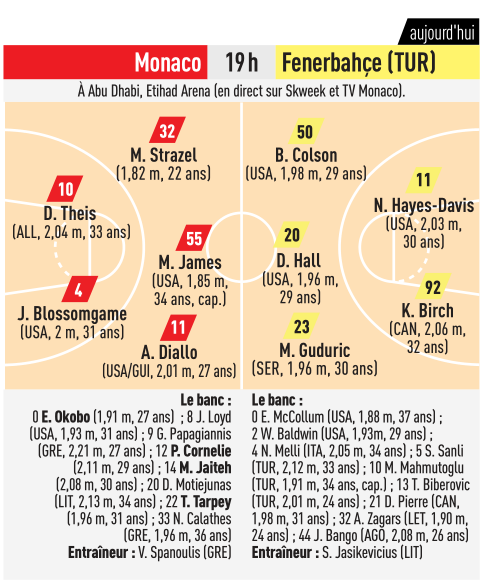 aujourd'hui

Monaco 19 h Fenerbahçe (TUR)

À Abu Dhabi, Etihad Arena (en direct sur Skweek et TV Monaco).

32
M. Strazel
(1,82 m, 22 ans)

10
D. Theis
(ALL, 2,04 m, 33 ans)

55
M. James
(USA, 1,85 m, 34 ans, cap.)

4
J. Blossomgame
(USA, 2 m, 31 ans)

11
A. Diallo
(USA/GUI, 2,01 m, 27 ans)

50
B. Colson
(USA, 1,98 m, 29 ans)

11
N. Hayes-Davis
(USA, 2,03 m, 30 ans)

20
D. Hall
(USA, 1,96 m, 29 ans)

92
K. Birch
(CAN, 2,06 m, 32 ans)

23
M. Guduric
(SER, 1,96 m, 30 ans)

Le banc :
0 E. Okobo (1,91 m, 27 ans) ; 8 J. Loyd (USA, 1,93 m, 31 ans) ; 9 G. Papagiannis (GRE, 2,21 m, 27 ans) ; 12 P. Cornelie (2,11 m, 29 ans) ; 14 M. Jaiteh (2,08 m, 30 ans) ; 20 D. Motiejunas (LIT, 2,13 m, 34 ans) ; 22 T. Tarpey (1,96 m, 31 ans) ; 33 N. Calathes (GRE, 1,96 m, 36 ans)
Entraîneur : V. Spanoulis (GRE)

Le banc :
0 E. McCollum (USA, 1,88 m, 37 ans) ; 2 W. Baldwin (USA, 1,93m, 29 ans) ; 4 N. Melli (ITA, 2,05 m, 34 ans) ; 5 S. Sanli (TUR, 2,12 m, 33 ans) ; 10 M. Mahmutoglu (TUR, 1,91 m, 34 ans, cap.) ; 13 T. Biberovic (TUR, 2,01 m, 24 ans) ; 21 D. Pierre (CAN, 1,98 m, 31 ans) ; 32 A. Zagars (LET, 1,90 m, 24 ans) ; 44 J. Bango (AGO, 2,08 m, 26 ans)
Entraîneur : S. Jasikevicius (LIT)